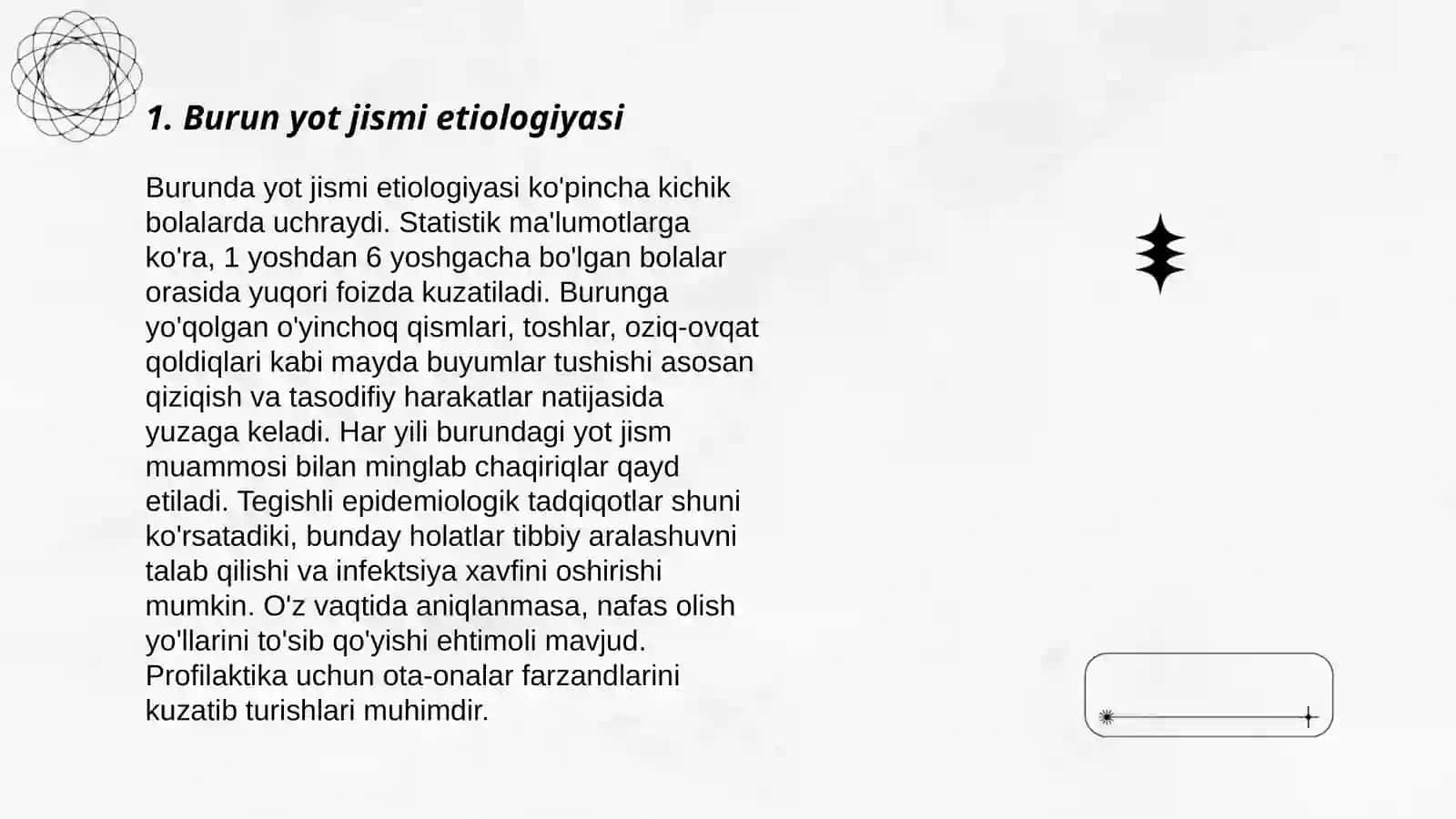 1. Burun yot jismi etiologiyasi

Burunda yot jismi etiologiyasi ko'pincha kichik bolalarda uchraydi. Statistik ma'lumotlarga ko'ra, 1 yoshdan 6 yoshgacha bo'lgan bolalar orasida yuqori foizda kuzatiladi. Burunga yo'qolgan o'yinchoq qismlari, toshlar, oziq-ovqat qoldiqlari kabi mayda buyumlar tushishi asosan qiziqish va tasodifiy harakatlar natijasida yuzaga keladi. Har yili burundagi yot jism muammosi bilan minglab chaqiriqlar qayd etiladi. Tegishli epidemiologik tadqiqotlar shuni ko'rsatadiki, bunday holatlar tibbiy aralashuvni talab qilishi va infektsiya xavfini oshirishi mumkin. O'z vaqtida aniqlanmasa, nafas olish yo'llarini to'sib qo'yishi ehtimoli mavjud. Profilaktika uchun ota-onalar farzandlarini kuzatib turishlari muhimdir.